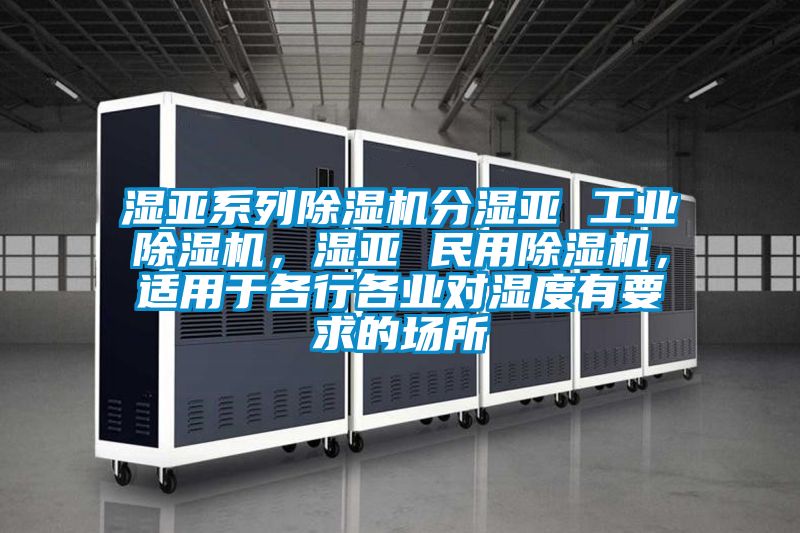 湿亚系列除湿机分湿亚 工业除湿机，湿亚 民用除湿机，适用于各行各业对湿度有要求的场所